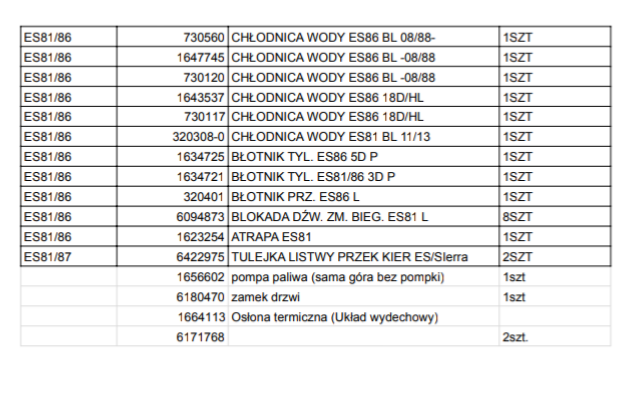 | ES81/86 | 730560 | CHŁODNICA WODY ES86 BL 08/88- | 1SZT |
|---|---|---|---|
| ES81/86 | 1647745 | CHŁODNICA WODY ES86 BL -08/88 | 1SZT |
| ES81/86 | 730120 | CHŁODNICA WODY ES86 BL -08/88 | 1SZT |
| ES81/86 | 1643537 | CHŁODNICA WODY ES86 18D/HL | 1SZT |
| ES81/86 | 730117 | CHŁODNICA WODY ES86 18D/HL | 1SZT |
| ES81/86 | 320308-0 | CHŁODNICA WODY ES81 BL 11/13 | 1SZT |
| ES81/86 | 1634725 | BŁOTNIK TYL. ES86 5D P | 1SZT |
| ES81/86 | 1634721 | BŁOTNIK TYL. ES81/86 3D P | 1SZT |
| ES81/86 | 320401 | BŁOTNIK PRZ. ES86 L | 1SZT |
| ES81/86 | 6094873 | BLOKADA DŹW. ZM. BIEG. ES81 L | 8SZT |
| ES81/86 | 1623254 | ATRAPA ES81 | 1SZT |
| ES81/87 | 6422975 | TULEJKA LISTWY PRZEK KIER ES/SIerra | 2SZT |
|  | 1656602 | pompa paliwa (sama góra bez pompki) | 1szt |
|  | 6180470 | zamek drzwi | 1szt |
|  | 1664113 | Osłona termiczna (Układ wydechowy) |  |
|  | 6171768 |  | 2szt. |